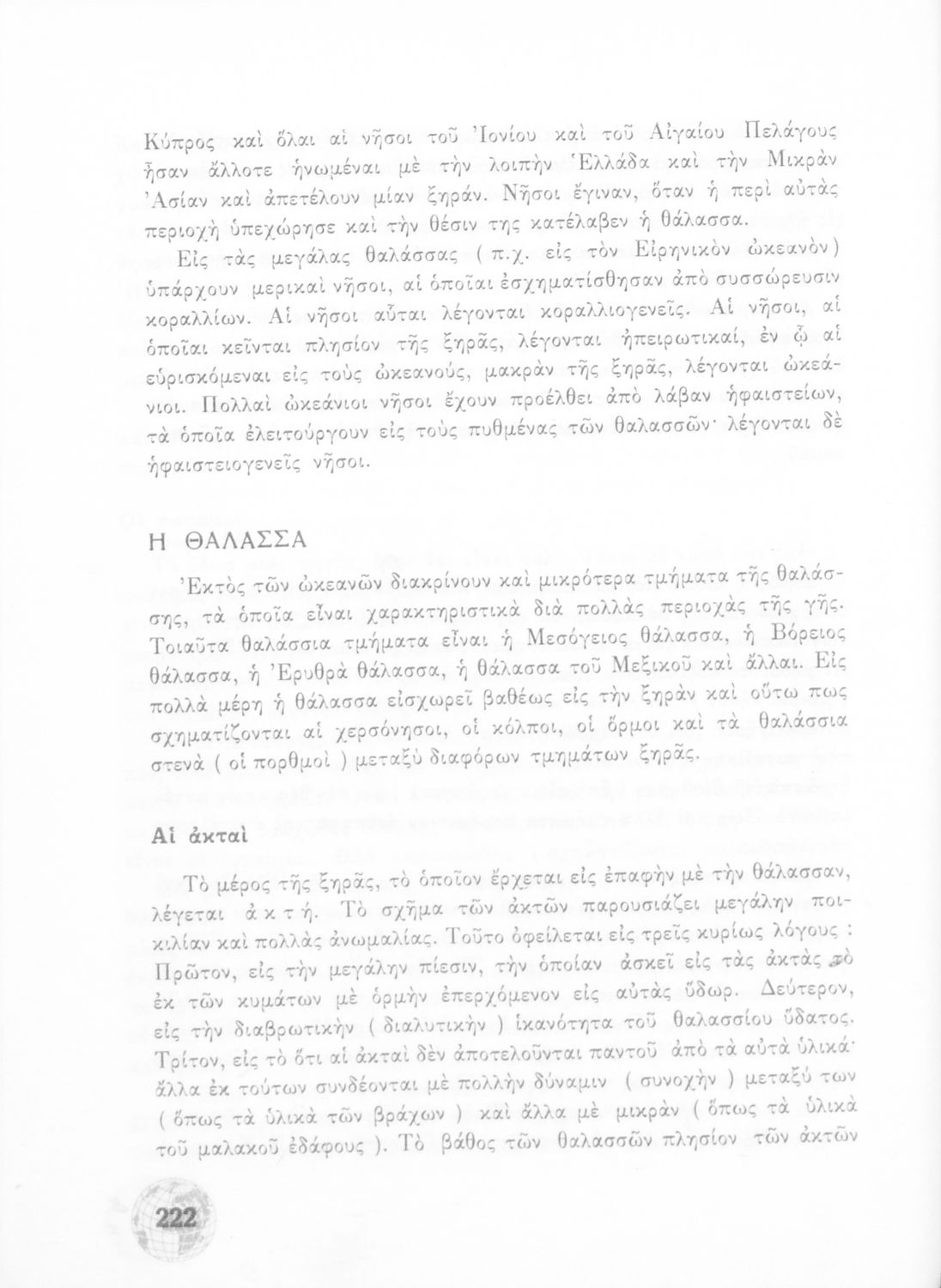 Κύπρος καὶ ὅλαι αἱ νῆσοι τοῦ Ἰονίου καὶ τοῦ Αἰγαίου Πελάγους ἦσαν ἄλλοτε ἡνωμέναι μὲ τὴν λοιπὴν Ἑλλάδα καὶ τὴν Μικρὰν Ἀσίαν καὶ ἀπετέλουν μίαν ξηράν. Νῆσοι ἔγιναν, ὅταν ἡ περὶ αὐτὰς περιοχὴ ὑπεχώρησε καὶ τὴν θέσιν της κατέλαβεν ἡ θάλασσα.

Εἰς τὰς μεγάλας θαλάσσας ( π.χ. εἰς τὸν Εἰρηνικὸν ὠκεανὸν ) ὑπάρχουν μερικαὶ νῆσοι, αἱ ὁποῖαι ἐσχηματίσθησαν ἀπὸ συσσώρευσιν κοραλλίων. Αἱ νῆσοι αὗται λέγονται κοραλλιογενεῖς. Αἱ νῆσοι, αἱ ὁποῖαι κεῖνται πλησίον τῆς ξηρᾶς, λέγονται ἠπειρωτικαί, ἐν ᾧ αἱ εὑρισκόμεναι εἰς τοὺς ὠκεανούς, μακρὰν τῆς ξηρᾶς, λέγονται ὠκεάνιοι. Πολλαὶ ὠκεάνιοι νῆσοι ἔχουν προέλθει ἀπὸ λάβαν ἡφαιστείων, τὰ ὁποῖα ἐλειτούργουν εἰς τοὺς πυθμένας τῶν θαλασσῶν· λέγονται δὲ ἡφαιστειογενεῖς νῆσοι.

Η ΘΑΛΑΣΣΑ

Ἐκτὸς τῶν ὠκεανῶν διακρίνουν καὶ μικρότερα τμήματα τῆς θαλάσσης, τὰ ὁποῖα εἶναι χαρακτηριστικὰ διὰ πολλὰς περιοχὰς τῆς γῆς. Τοιαῦτα θαλάσσια τμήματα εἶναι ἡ Μεσόγειος θάλασσα, ἡ Βόρειος θάλασσα, ἡ Ἐρυθρὰ θάλασσα, ἡ θάλασσα τοῦ Μεξικοῦ καὶ ἄλλαι. Εἰς πολλὰ μέρη ἡ θάλασσα εἰσχωρεῖ βαθέως εἰς τὴν ξηρὰν καὶ οὕτω πως σχηματίζονται αἱ χερσόνησοι, οἱ κόλποι, οἱ ὅρμοι καὶ τὰ θαλάσσια στενὰ ( οἱ πορθμοὶ ) μεταξὺ διαφόρων τμημάτων ξηρᾶς.

Αἱ ἀκταὶ

Τὸ μέρος τῆς ξηρᾶς, τὸ ὁποῖον ἔρχεται εἰς ἐπαφὴν μὲ τὴν θάλασσαν, λέγεται ἀ κ τ ή. Τὸ σχῆμα τῶν ἀκτῶν παρουσιάζει μεγάλην ποικιλίαν καὶ πολλὰς ἀνωμαλίας. Τοῦτο ὀφείλεται εἰς τρεῖς κυρίως λόγους : Πρῶτον, εἰς τὴν μεγάλην πίεσιν, τὴν ὁποίαν ἀσκεῖ εἰς τὰς ἀκτὰς τὸ ἐκ τῶν κυμάτων μὲ ὁρμὴν ἐπερχόμενον εἰς αὐτὰς ὕδωρ. Δεύτερον, εἰς τὴν διαβρωτικὴν ( διαλυτικὴν ) ἱκανότητα τοῦ θαλασσίου ὕδατος. Τρίτον, εἰς τὸ ὅτι αἱ ἀκταὶ δὲν ἀποτελοῦνται παντοῦ ἀπὸ τὰ αὐτὰ ὑλικά· ἄλλα ἐκ τούτων συνδέονται μὲ πολλὴν δύναμιν ( συνοχὴν ) μεταξύ των ( ὅπως τὰ ὑλικὰ τῶν βράχων ) καὶ ἄλλα μὲ μικρὰν ( ὅπως τὰ ὑλικὰ τοῦ μαλακοῦ ἐδάφους ). Τὸ βάθος τῶν θαλασσῶν πλησίον τῶν ἀκτῶν

222